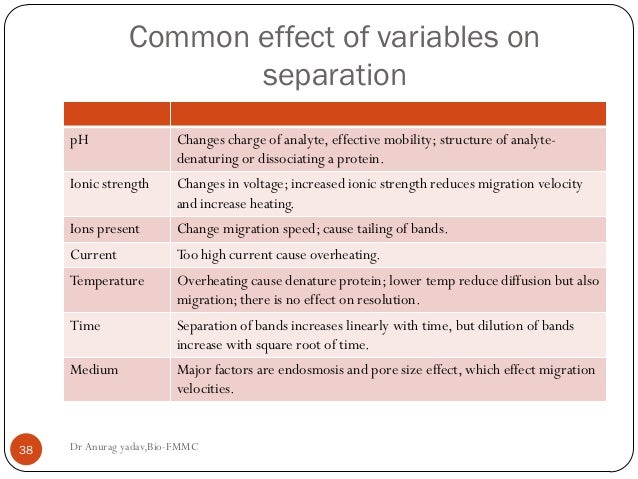 Common effect of variables on separation

| | |
|---|---|
| pH | Changes charge of analyte, effective mobility; structure of analyte-denaturing or dissociating a protein. |
| Ionic strength | Changes in voltage; increased ionic strength reduces migration velocity and increase heating. |
| Ions present | Change migration speed; cause tailing of bands. |
| Current | Too high current cause overheating. |
| Temperature | Overheating cause denature protein; lower temp reduce diffusion but also migration; there is no effect on resolution. |
| Time | Separation of bands increases linearly with time, but dilution of bands increase with square root of time. |
| Medium | Major factors are endosmosis and pore size effect, which effect migration velocities. |

38

Dr Anurag yadav,Bio-FMMC